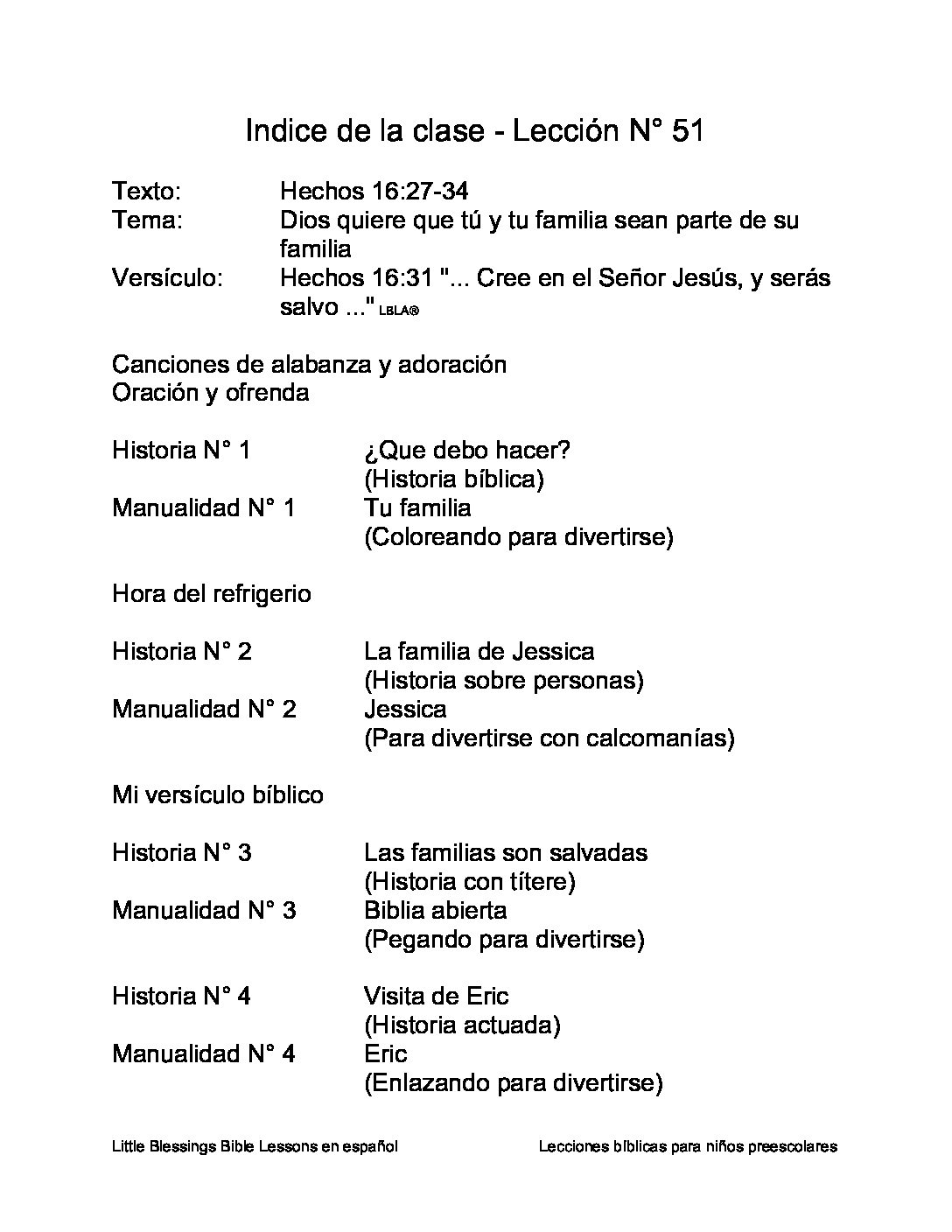 Indice de la clase - Lección N° 51

Texto: Hechos 16:27-34
Tema: Dios quiere que tú y tu familia sean parte de su familia
Versículo: Hechos 16:31 "... Cree en el Señor Jesús, y serás salvo ..." LBLA®

Canciones de alabanza y adoración
Oración y ofrenda

Historia N° 1 ¿Que debo hacer?
(Historia bíblica)
Manualidad N° 1 Tu familia
(Coloreando para divertirse)

Hora del refrigerio

Historia N° 2 La familia de Jessica
(Historia sobre personas)
Manualidad N° 2 Jessica
(Para divertirse con calcomanías)

Mi versículo bíblico

Historia N° 3 Las familias son salvadas
(Historia con títere)
Manualidad N° 3 Biblia abierta
(Pegando para divertirse)

Historia N° 4 Visita de Eric
(Historia actuada)
Manualidad N° 4 Eric
(Enlazando para divertirse)

Little Blessings Bible Lessons en español Lecciones bíblicas para niños preescolares